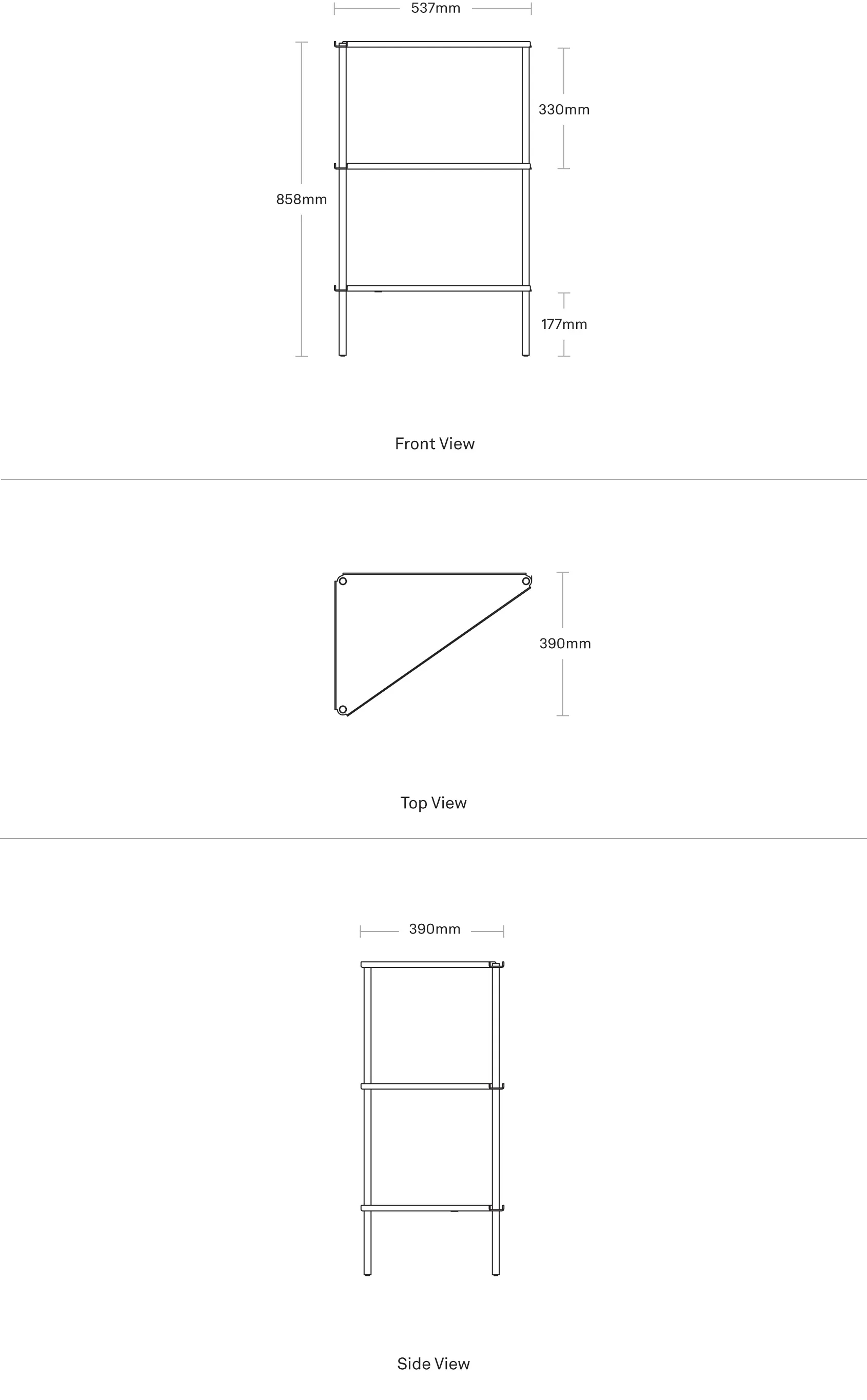 537mm

858mm

330mm

177mm

Front View

390mm

Top View

390mm

Side View